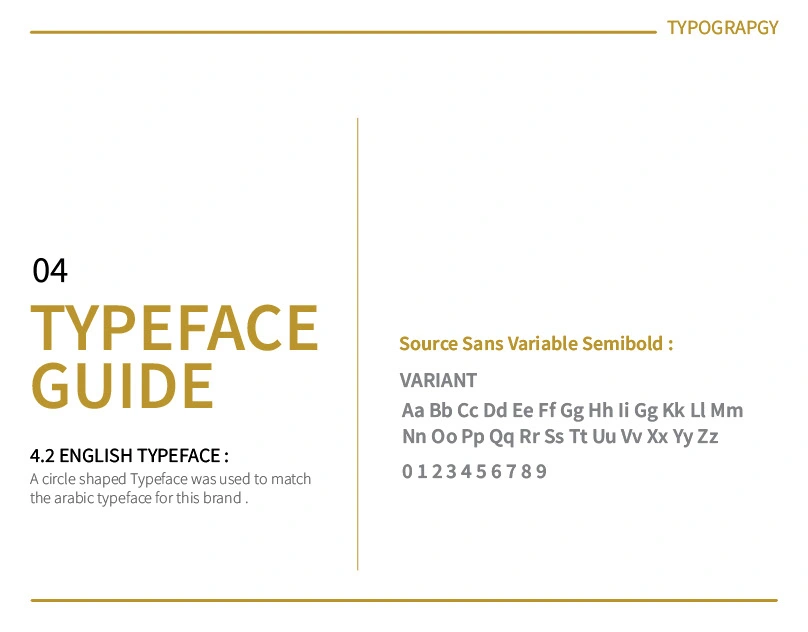 TYPOGRAPGY

04

TYPEFACE GUIDE

4.2 ENGLISH TYPEFACE :

A circle shaped Typeface was used to match the arabic typeface for this brand .

Source Sans Variable Semibold :

VARIANT

Aa Bb Cc Dd Ee Ff Gg Hh Ii Gg Kk Ll Mm
Nn Oo Pp Qq Rr Ss Tt Uu Vv Xx Yy Zz

0 1 2 3 4 5 6 7 8 9